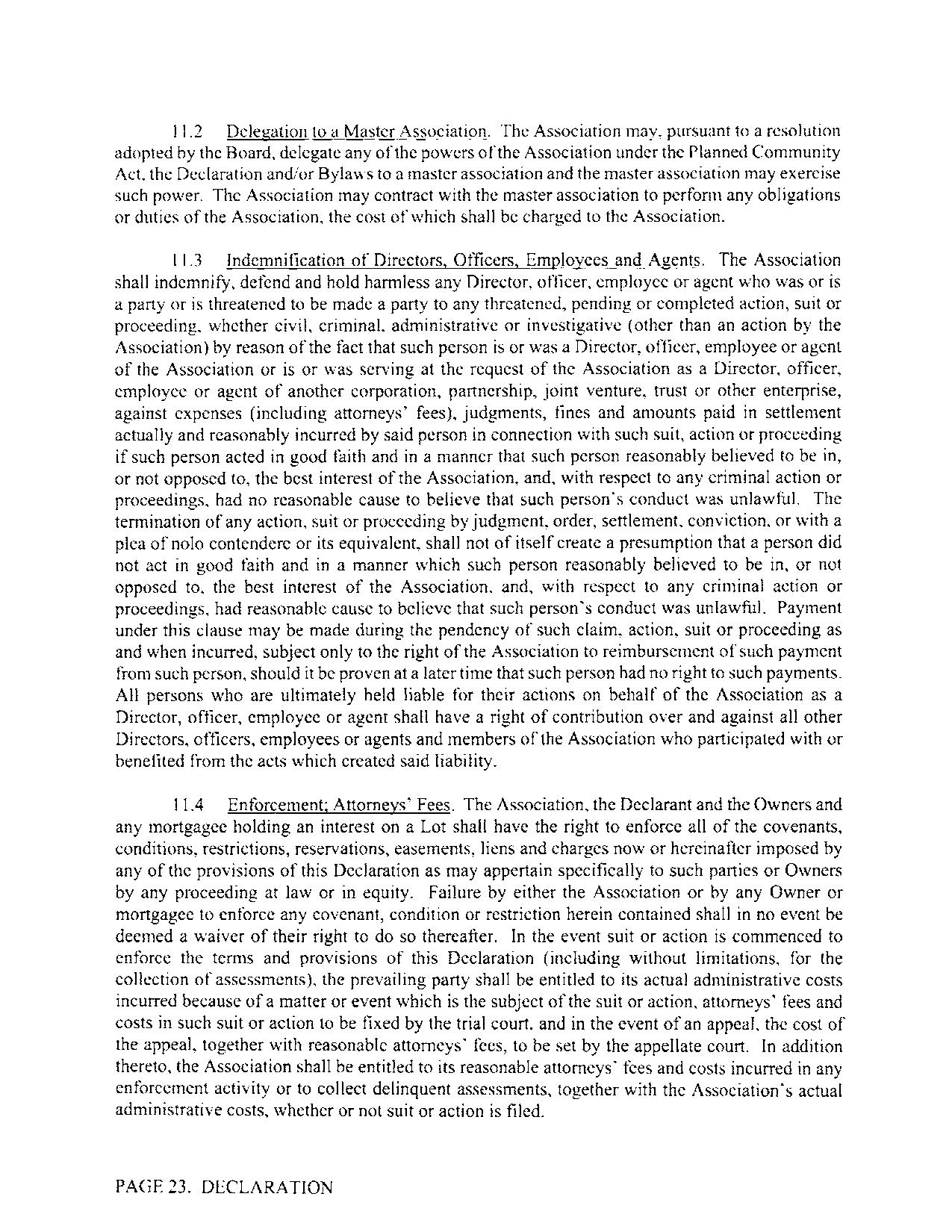 11.2 Delegation to a Master Association. The Association may, pursuant to a resolution adopted by the Board, delegate any of the powers of the Association under the Planned Community Act, the Declaration and/or Bylaws to a master association and the master association may exercise such power. The Association may contract with the master association to perform any obligations or duties of the Association, the cost of which shall be charged to the Association.

11.3 Indemnification of Directors, Officers, Employees and Agents. The Association shall indemnify, defend and hold harmless any Director, officer, employee or agent who was or is a party or is threatened to be made a party to any threatened, pending or completed action, suit or proceeding, whether civil, criminal, administrative or investigative (other than an action by the Association) by reason of the fact that such person is or was a Director, officer, employee or agent of the Association or is or was serving at the request of the Association as a Director, officer, employee or agent of another corporation, partnership, joint venture, trust or other enterprise, against expenses (including attorneys' fees), judgments, fines and amounts paid in settlement actually and reasonably incurred by said person in connection with such suit, action or proceeding if such person acted in good faith and in a manner that such person reasonably believed to be in, or not opposed to, the best interest of the Association, and, with respect to any criminal action or proceedings, had no reasonable cause to believe that such person's conduct was unlawful. The termination of any action, suit or proceeding by judgment, order, settlement, conviction, or with a plea of nolo contendere or its equivalent, shall not of itself create a presumption that a person did not act in good faith and in a manner which such person reasonably believed to be in, or not opposed to, the best interest of the Association, and, with respect to any criminal action or proceedings, had reasonable cause to believe that such person's conduct was unlawful. Payment under this clause may be made during the pendency of such claim, action, suit or proceeding as and when incurred, subject only to the right of the Association to reimbursement of such payment from such person, should it be proven at a later time that such person had no right to such payments. All persons who are ultimately held liable for their actions on behalf of the Association as a Director, officer, employee or agent shall have a right of contribution over and against all other Directors, officers, employees or agents and members of the Association who participated with or benefited from the acts which created said liability.

11.4 Enforcement; Attorneys' Fees. The Association, the Declarant and the Owners and any mortgagee holding an interest on a Lot shall have the right to enforce all of the covenants, conditions, restrictions, reservations, easements, liens and charges now or hereinafter imposed by any of the provisions of this Declaration as may appertain specifically to such parties or Owners by any proceeding at law or in equity. Failure by either the Association or by any Owner or mortgagee to enforce any covenant, condition or restriction herein contained shall in no event be deemed a waiver of their right to do so thereafter. In the event suit or action is commenced to enforce the terms and provisions of this Declaration (including without limitations, for the collection of assessments), the prevailing party shall be entitled to its actual administrative costs incurred because of a matter or event which is the subject of the suit or action, attorneys' fees and costs in such suit or action to be fixed by the trial court, and in the event of an appeal, the cost of the appeal, together with reasonable attorneys' fees, to be set by the appellate court. In addition thereto, the Association shall be entitled to its reasonable attorneys' fees and costs incurred in any enforcement activity or to collect delinquent assessments, together with the Association's actual administrative costs, whether or not suit or action is filed.

PAGE 23. DECLARATION